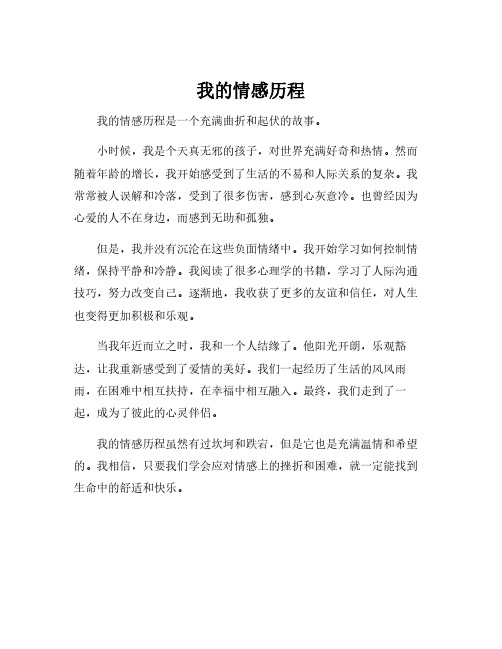 我的情感历程

我的情感历程是一个充满曲折和起伏的故事。

小时候，我是个天真无邪的孩子，对世界充满好奇和热情。然而随着年龄的增长，我开始感受到了生活的不易和人际关系的复杂。我常常被人误解和冷落，受到了很多伤害，感到心灰意冷。也曾经因为心爱的人不在身边，而感到无助和孤独。

但是，我并没有沉沦在这些负面情绪中。我开始学习如何控制情绪，保持平静和冷静。我阅读了很多心理学的书籍，学习了人际沟通技巧，努力改变自己。逐渐地，我收获了更多的友谊和信任，对人生也变得更加积极和乐观。

当我年近而立之时，我和一个人结缘了。他阳光开朗，乐观豁达，让我重新感受到了爱情的美好。我们一起经历了生活的风风雨雨，在困难中相互扶持，在幸福中相互融入。最终，我们走到了一起，成为了彼此的心灵伴侣。

我的情感历程虽然有过坎坷和跌宕，但是它也是充满温情和希望的。我相信，只要我们学会应对情感上的挫折和困难，就一定能找到生命中的舒适和快乐。